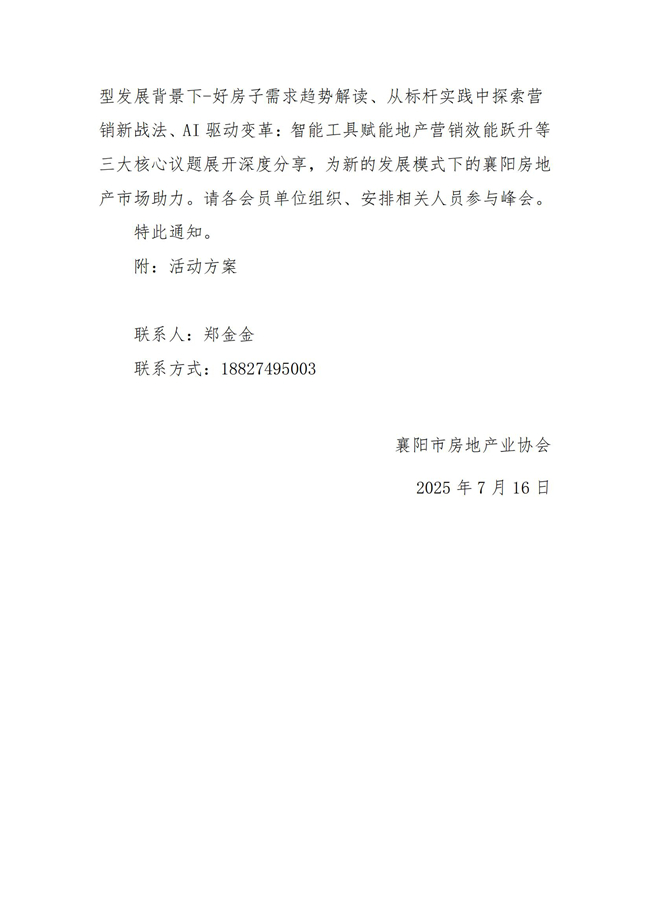 型发展背景下-好房子需求趋势解读、从标杆实践中探索营销新战法、AI 驱动变革：智能工具赋能地产营销效能跃升等三大核心议题展开深度分享，为新的发展模式下的襄阳房地产市场助力。请各会员单位组织、安排相关人员参与峰会。

特此通知。

附：活动方案

联系人：郑金金

联系方式：18827495003

襄阳市房地产业协会

2025 年 7 月 16 日